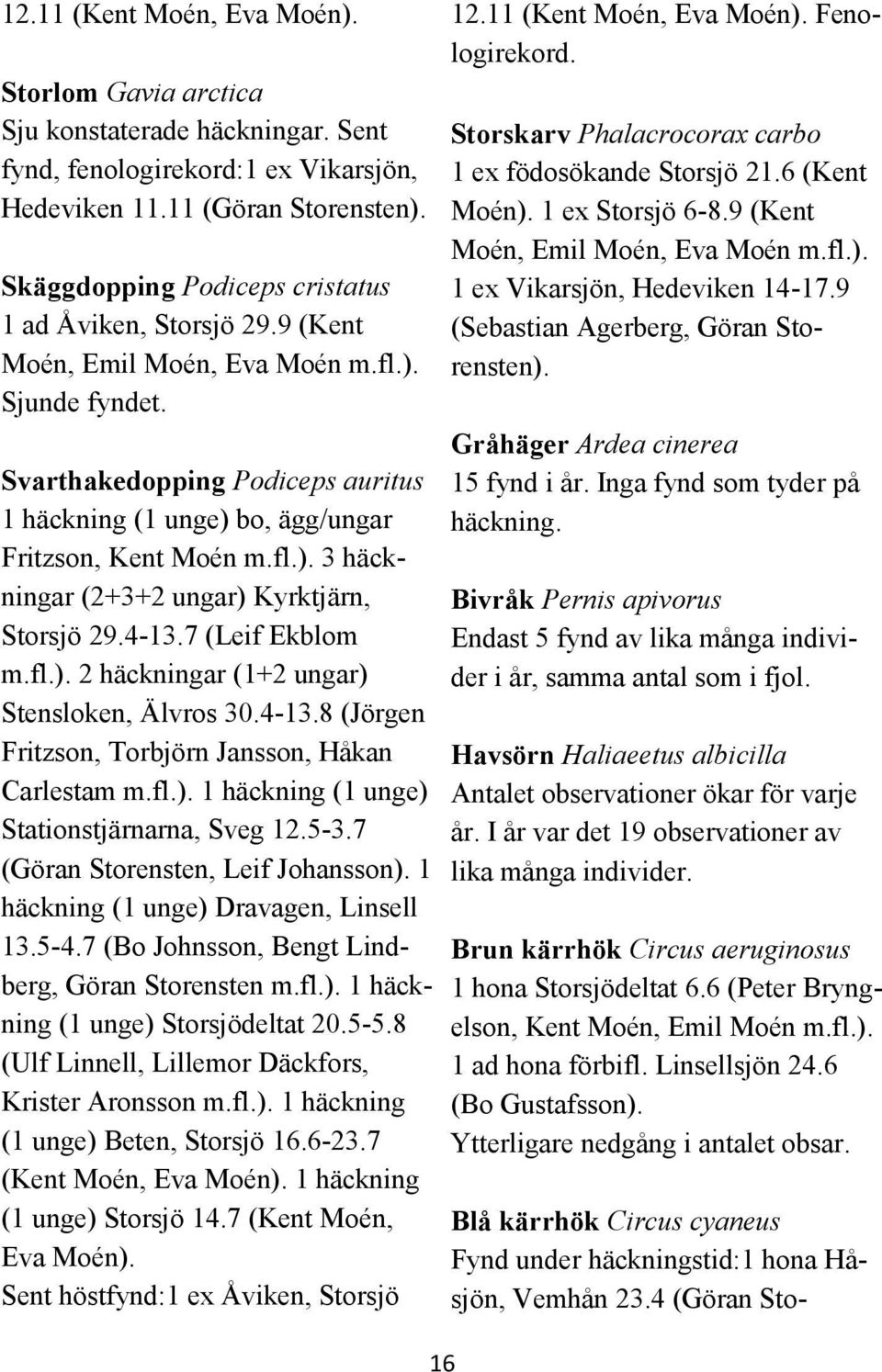 12.11 (Kent Moén, Eva Moén).

Storlom Gavia arctica
Sju konstaterade häckningar. Sent fynd, fenologirekord:1 ex Vikarsjön, Hedeviken 11.11 (Göran Storensten).

Skäggdopping Podiceps cristatus
1 ad Åviken, Storsjö 29.9 (Kent Moén, Emil Moén, Eva Moén m.fl.). Sjunde fyndet.

Svarthakedopping Podiceps auritus
1 häckning (1 unge) bo, ägg/ungar Fritzson, Kent Moén m.fl.). 3 häckningar (2+3+2 ungar) Kyrktjärn, Storsjö 29.4-13.7 (Leif Ekblom m.fl.). 2 häckningar (1+2 ungar) Stensloken, Älvros 30.4-13.8 (Jörgen Fritzson, Torbjörn Jansson, Håkan Carlestam m.fl.). 1 häckning (1 unge) Stationstjärnarna, Sveg 12.5-3.7 (Göran Storensten, Leif Johansson). 1 häckning (1 unge) Dravagen, Linsell 13.5-4.7 (Bo Johnsson, Bengt Lindberg, Göran Storensten m.fl.). 1 häckning (1 unge) Storsjödeltat 20.5-5.8 (Ulf Linnell, Lillemor Däckfors, Krister Aronsson m.fl.). 1 häckning (1 unge) Beten, Storsjö 16.6-23.7 (Kent Moén, Eva Moén). 1 häckning (1 unge) Storsjö 14.7 (Kent Moén, Eva Moén).
Sent höstfynd:1 ex Åviken, Storsjö 12.11 (Kent Moén, Eva Moén). Fenologirekord.

Storskarv Phalacrocorax carbo
1 ex födosökande Storsjö 21.6 (Kent Moén). 1 ex Storsjö 6-8.9 (Kent Moén, Emil Moén, Eva Moén m.fl.). 1 ex Vikarsjön, Hedeviken 14-17.9 (Sebastian Agerberg, Göran Storensten).

Gråhäger Ardea cinerea
15 fynd i år. Inga fynd som tyder på häckning.

Bivråk Pernis apivorus
Endast 5 fynd av lika många individer i år, samma antal som i fjol.

Havsörn Haliaeetus albicilla
Antalet observationer ökar för varje år. I år var det 19 observationer av lika många individer.

Brun kärrhök Circus aeruginosus
1 hona Storsjödeltat 6.6 (Peter Bryngelson, Kent Moén, Emil Moén m.fl.). 1 ad hona förbifl. Linsellsjön 24.6 (Bo Gustafsson).
Ytterligare nedgång i antalet obsar.

Blå kärrhök Circus cyaneus
Fynd under häckningstid:1 hona Håsjön, Vemhån 23.4 (Göran Sto-

16